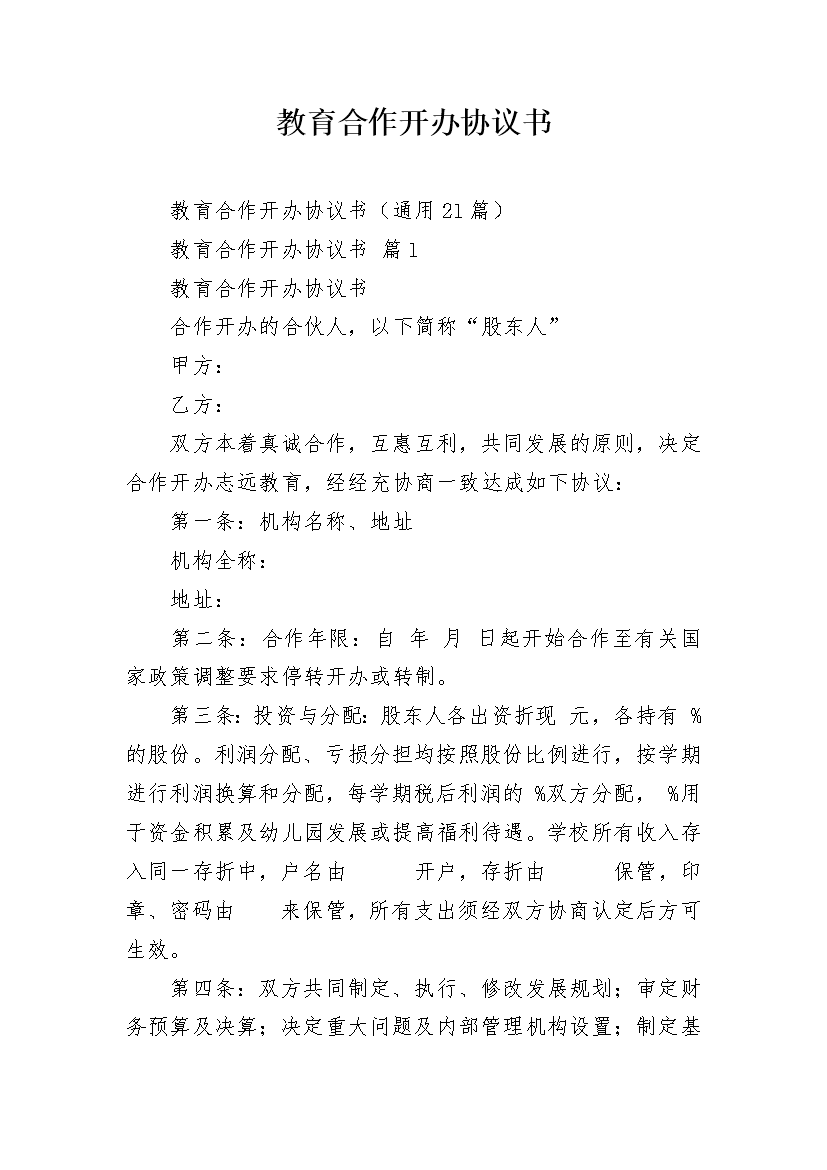 教育合作开办协议书

教育合作开办协议书（通用21篇）

教育合作开办协议书 篇1

教育合作开办协议书

合作开办的合伙人，以下简称“股东人”

甲方：

乙方：

双方本着真诚合作，互惠互利，共同发展的原则，决定合作开办志远教育，经经充协商一致达成如下协议：

第一条：机构名称、地址

机构全称：

地址：

第二条：合作年限：自 年 月 日起开始合作至有关国家政策调整要求停转开办或转制。

第三条：投资与分配：股东人各出资折现 元，各持有 %的股份。利润分配、亏损分担均按照股份比例进行，按学期进行利润换算和分配，每学期税后利润的 %双方分配， %用于资金积累及幼儿园发展或提高福利待遇。学校所有收入存入同一存折中，户名由 开户，存折由 保管，印章、密码由 来保管，所有支出须经双方协商认定后方可生效。

第四条：双方共同制定、执行、修改发展规划；审定财务预算及决算；决定重大问题及内部管理机构设置；制定基